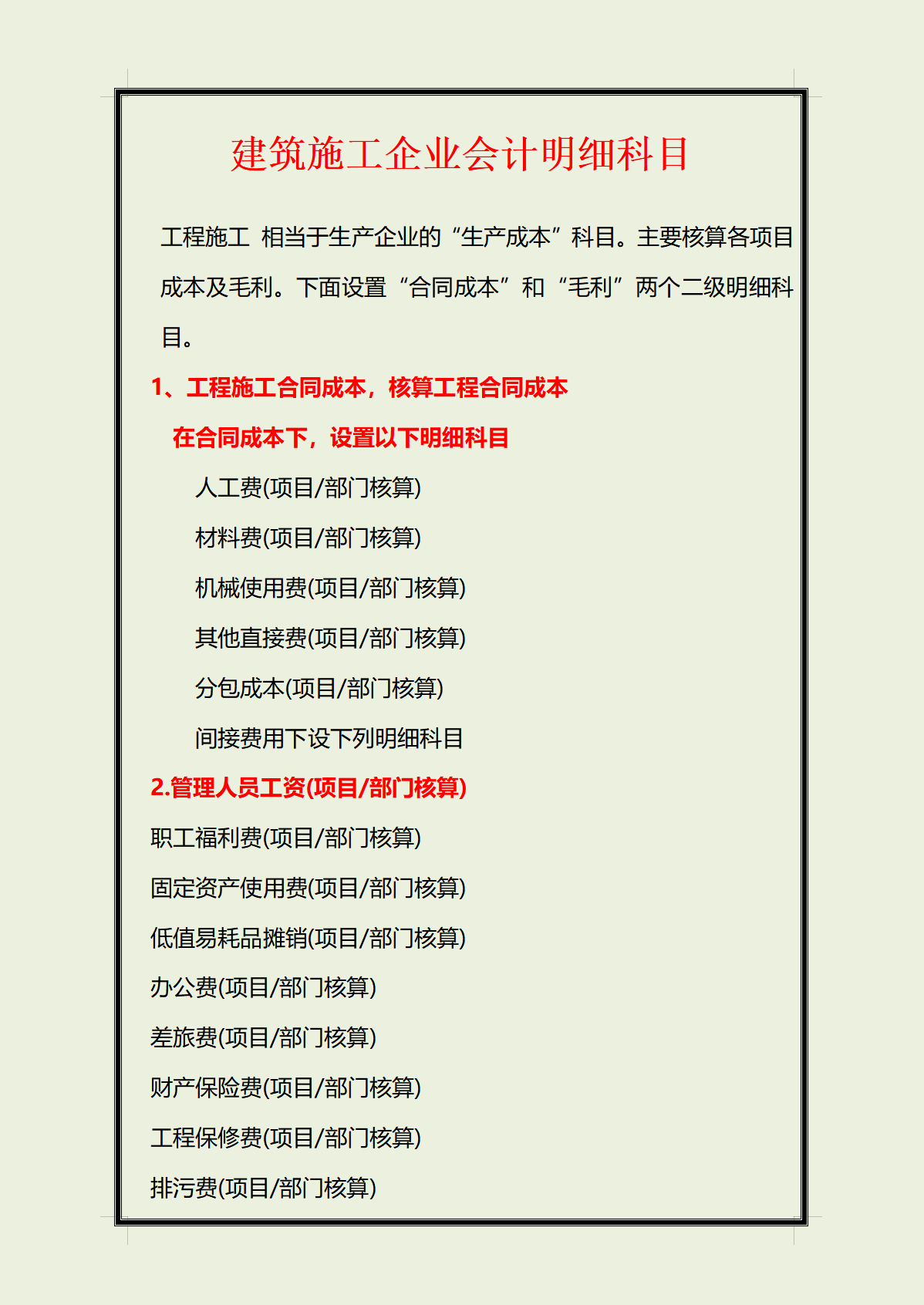 建筑施工企业会计明细科目

工程施工 相当于生产企业的“生产成本”科目。主要核算各项目成本及毛利。下面设置“合同成本”和“毛利”两个二级明细科目。

1、工程施工合同成本，核算工程合同成本

在合同成本下，设置以下明细科目

人工费(项目/部门核算)

材料费(项目/部门核算)

机械使用费(项目/部门核算)

其他直接费(项目/部门核算)

分包成本(项目/部门核算)

间接费用下设下列明细科目

2.管理人员工资(项目/部门核算)

职工福利费(项目/部门核算)

固定资产使用费(项目/部门核算)

低值易耗品摊销(项目/部门核算)

办公费(项目/部门核算)

差旅费(项目/部门核算)

财产保险费(项目/部门核算)

工程保修费(项目/部门核算)

排污费(项目/部门核算)